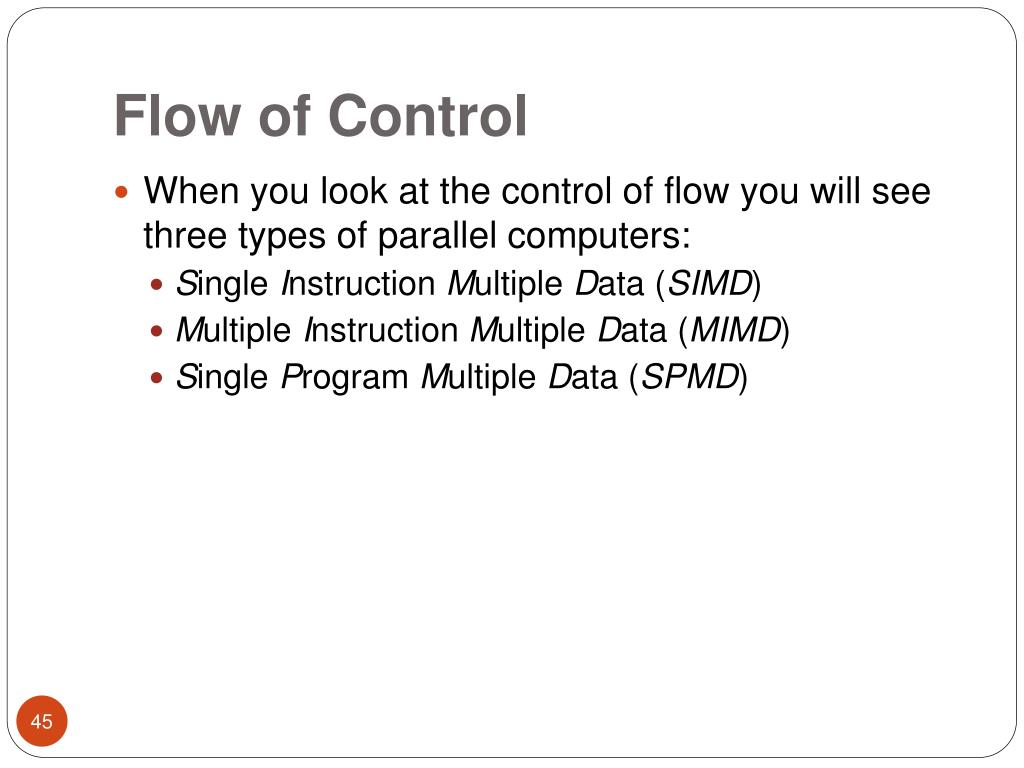 Flow of Control

- When you look at the control of flow you will see three types of parallel computers:
  - Single Instruction Multiple Data (SIMD)
  - Multiple Instruction Multiple Data (MIMD)
  - Single Program Multiple Data (SPMD)

45